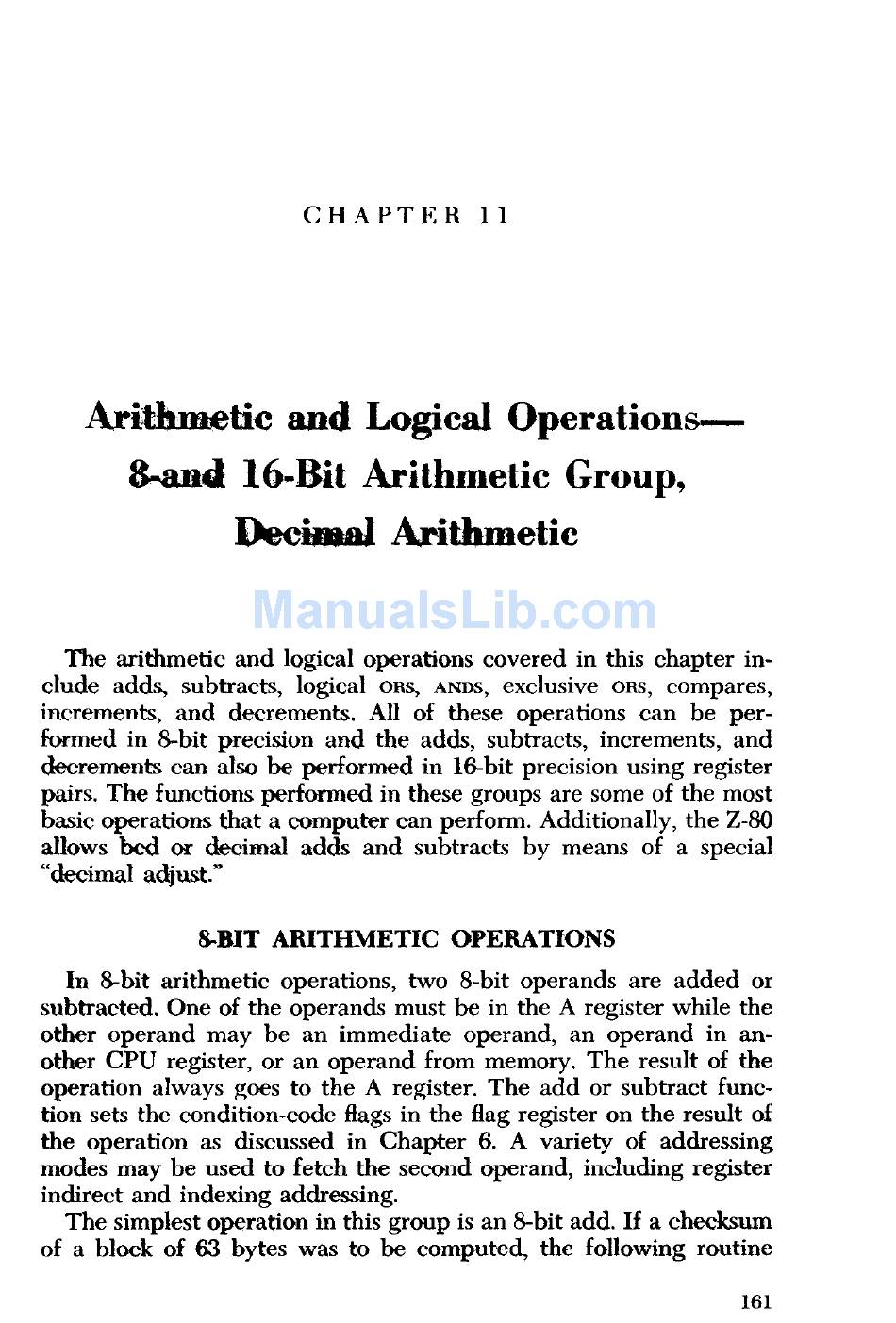 CHAPTER 11

Arithmetic and Logical Operations— 8-and 16-Bit Arithmetic Group, Decimal Arithmetic

ManualsLib.com

The arithmetic and logical operations covered in this chapter include adds, subtracts, logical ORS, ANDS, exclusive ORS, compares, increments, and decrements. All of these operations can be performed in 8-bit precision and the adds, subtracts, increments, and decrements can also be performed in 16-bit precision using register pairs. The functions performed in these groups are some of the most basic operations that a computer can perform. Additionally, the Z-80 allows bcd or decimal adds and subtracts by means of a special "decimal adjust."

8-BIT ARITHMETIC OPERATIONS

In 8-bit arithmetic operations, two 8-bit operands are added or subtracted. One of the operands must be in the A register while the other operand may be an immediate operand, an operand in another CPU register, or an operand from memory. The result of the operation always goes to the A register. The add or subtract function sets the condition-code flags in the flag register on the result of the operation as discussed in Chapter 6. A variety of addressing modes may be used to fetch the second operand, including register indirect and indexing addressing.

The simplest operation in this group is an 8-bit add. If a checksum of a block of 63 bytes was to be computed, the following routine

161